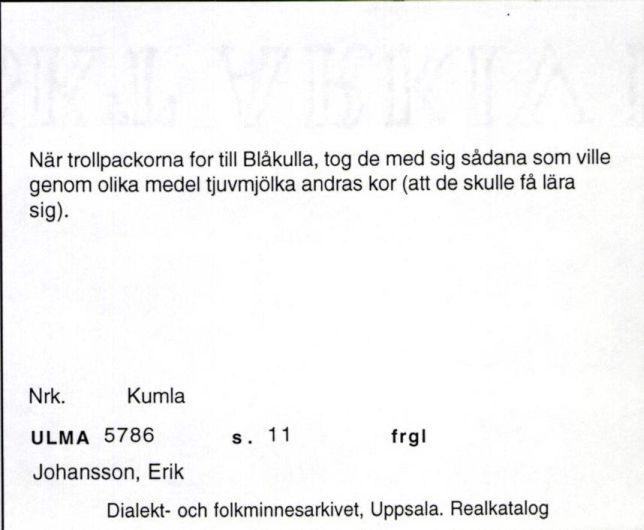 När trollpackorna for till Blåkulla, tog de med sig sådana som ville genom olika medel tjuvmjölka andras kor (att de skulle få lära sig).

Nrk. Kumla

ULMA 5786 s. 11 frgl

Johansson, Erik

Dialekt- och folkminnesarkivet, Uppsala. Realkatalog